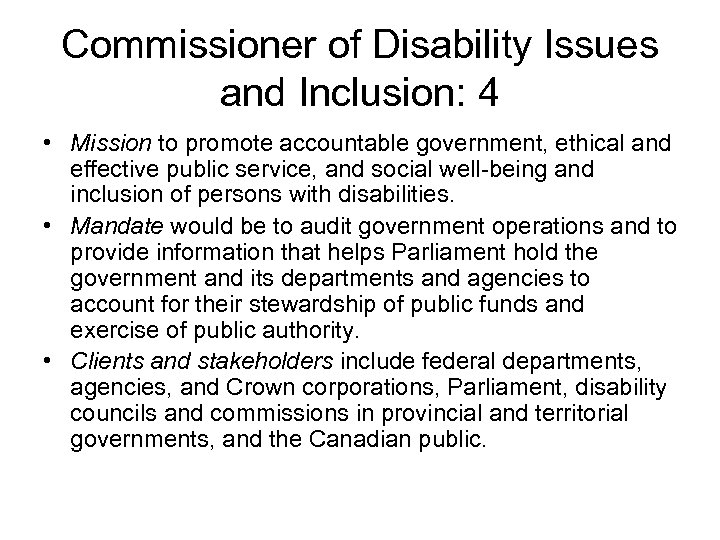 Commissioner of Disability Issues and Inclusion: 4

• Mission to promote accountable government, ethical and effective public service, and social well-being and inclusion of persons with disabilities.

• Mandate would be to audit government operations and to provide information that helps Parliament hold the government and its departments and agencies to account for their stewardship of public funds and exercise of public authority.

• Clients and stakeholders include federal departments, agencies, and Crown corporations, Parliament, disability councils and commissions in provincial and territorial governments, and the Canadian public.